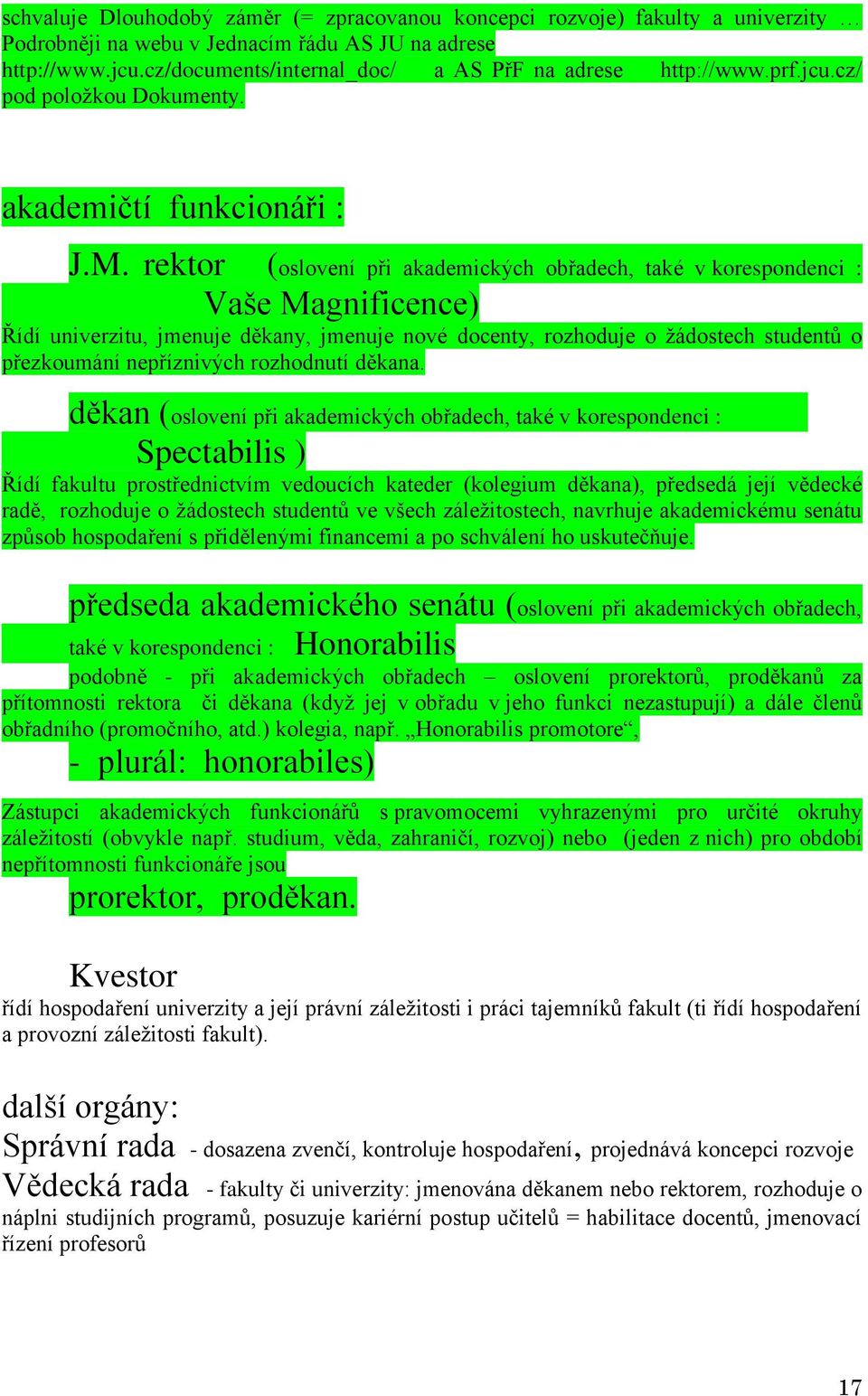 schvaluje Dlouhodobý záměr (= zpracovanou koncepci rozvoje) fakulty a univerzity … Podrobněji na webu v Jednacím řádu AS JU na adrese http://www.jcu.cz/documents/internal_doc/ a AS PřF na adrese http://www.prf.jcu.cz/ pod položkou Dokumenty.

akademičtí funkcionáři :

J.M. rektor (oslovení při akademických obřadech, také v korespondenci : Vaše Magnificence)
Řídí univerzitu, jmenuje děkany, jmenuje nové docenty, rozhoduje o žádostech studentů o přezkoumání nepříznivých rozhodnutí děkana.

děkan (oslovení při akademických obřadech, také v korespondenci : Spectabilis )
Řídí fakultu prostřednictvím vedoucích kateder (kolegium děkana), předsedá její vědecké radě, rozhoduje o žádostech studentů ve všech záležitostech, navrhuje akademickému senátu způsob hospodaření s přidělenými financemi a po schválení ho uskutečňuje.

předseda akademického senátu (oslovení při akademických obřadech, také v korespondenci : Honorabilis
podobně - při akademických obřadech – oslovení prorektorů, proděkanů za přítomnosti rektora či děkana (když jej v obřadu v jeho funkci nezastupují) a dále členů obřadního (promočního, atd.) kolegia, např. „Honorabilis promotore“,
- plurál: honorabiles)

Zástupci akademických funkcionářů s pravomocemi vyhrazenými pro určité okruhy záležitostí (obvykle např. studium, věda, zahraničí, rozvoj) nebo (jeden z nich) pro období nepřítomnosti funkcionáře jsou
prorektor, proděkan.

Kvestor
řídí hospodaření univerzity a její právní záležitosti i práci tajemníků fakult (ti řídí hospodaření a provozní záležitosti fakult).

další orgány:
Správní rada - dosazena zvenčí, kontroluje hospodaření, projednává koncepci rozvoje
Vědecká rada - fakulty či univerzity: jmenována děkanem nebo rektorem, rozhoduje o náplni studijních programů, posuzuje kariérní postup učitelů = habilitace docentů, jmenovací řízení profesorů

17